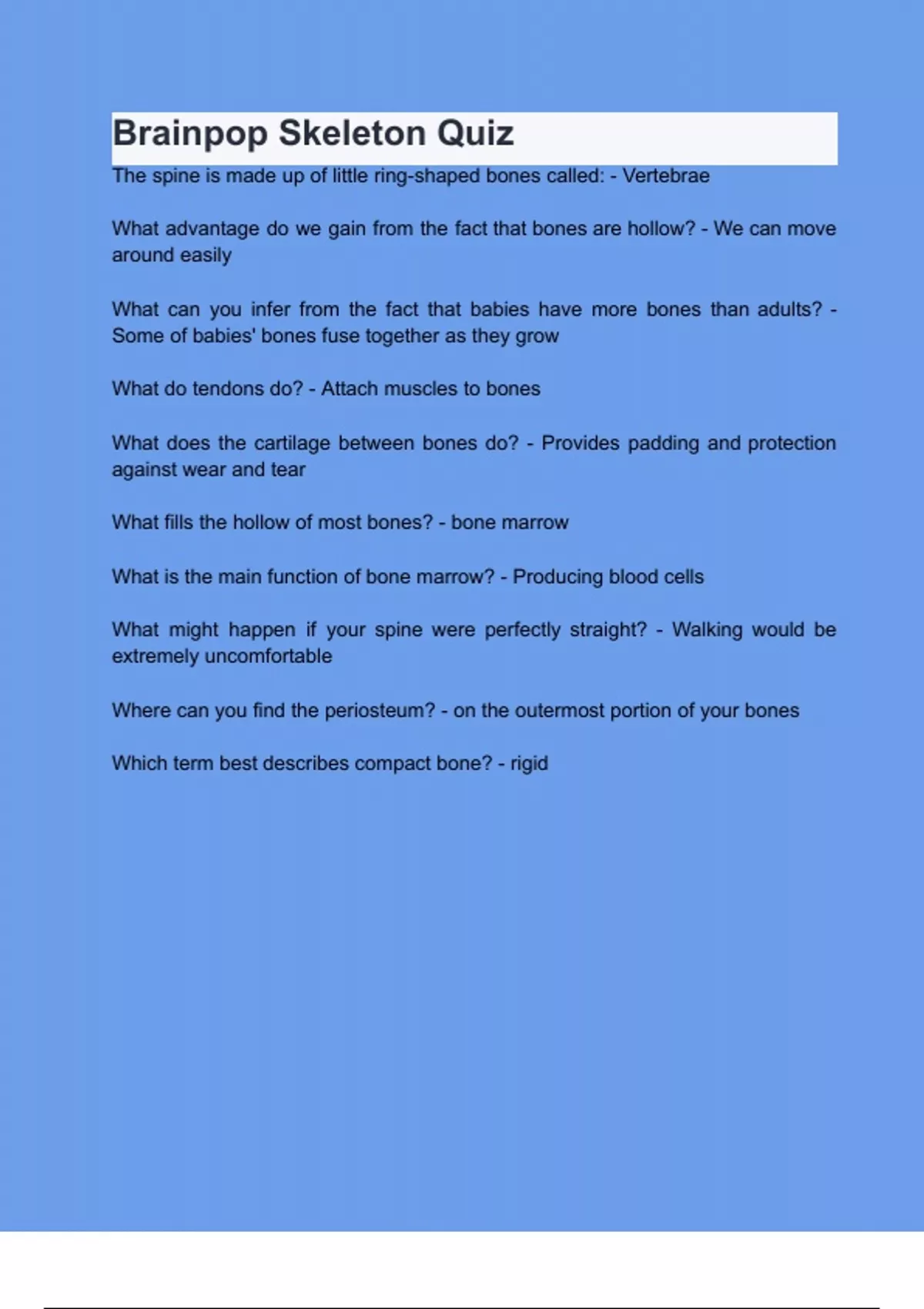 Brainpop Skeleton Quiz

The spine is made up of little ring-shaped bones called: - Vertebrae

What advantage do we gain from the fact that bones are hollow? - We can move around easily

What can you infer from the fact that babies have more bones than adults? - Some of babies' bones fuse together as they grow

What do tendons do? - Attach muscles to bones

What does the cartilage between bones do? - Provides padding and protection against wear and tear

What fills the hollow of most bones? - bone marrow

What is the main function of bone marrow? - Producing blood cells

What might happen if your spine were perfectly straight? - Walking would be extremely uncomfortable

Where can you find the periosteum? - on the outermost portion of your bones

Which term best describes compact bone? - rigid